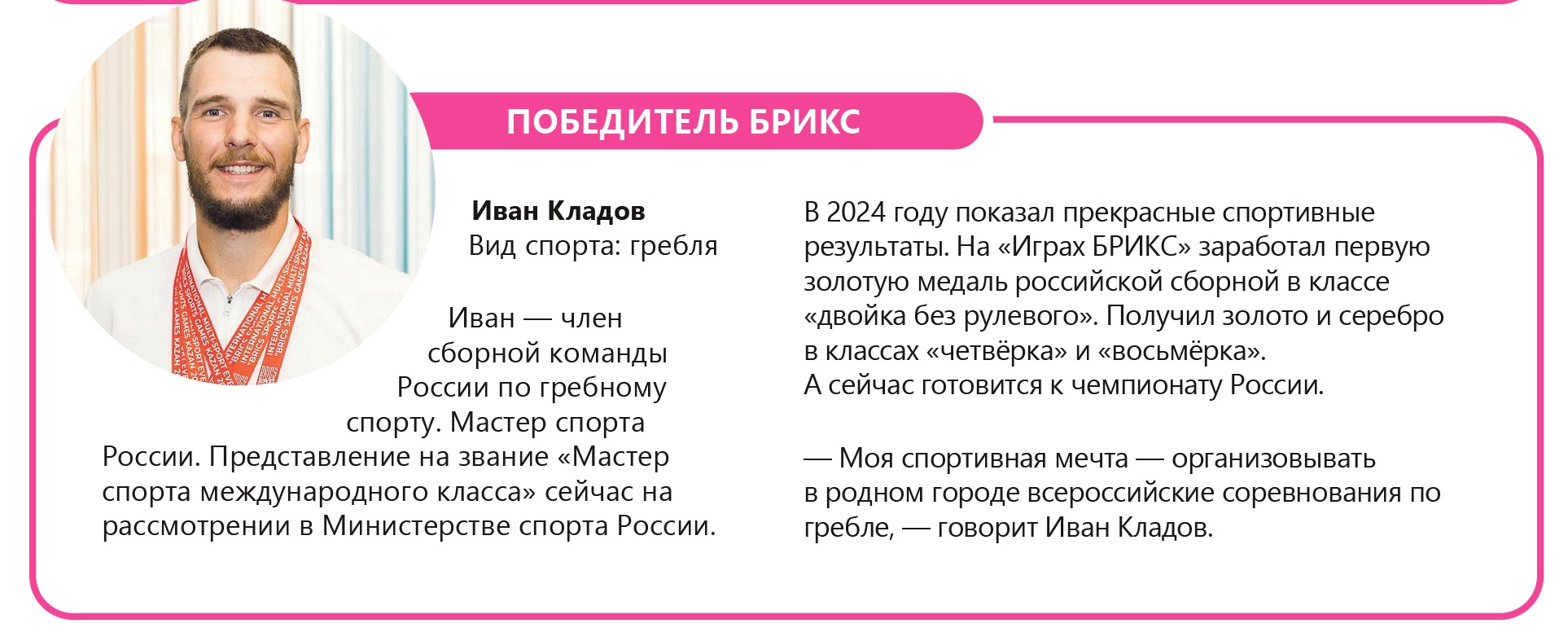 ПОБЕДИТЕЛЬ БРИКС

Иван Кладов
Вид спорта: гребля

Иван — член сборной команды России по гребному спорту. Мастер спорта России. Представление на звание «Мастер спорта международного класса» сейчас на рассмотрении в Министерстве спорта России.

В 2024 году показал прекрасные спортивные результаты. На «Играх БРИКС» заработал первую золотую медаль российской сборной в классе «двойка без рулевого». Получил золото и серебро в классах «четвёрка» и «восьмёрка».
А сейчас готовится к чемпионату России.

— Моя спортивная мечта — организовывать в родном городе всероссийские соревнования по гребле, — говорит Иван Кладов.